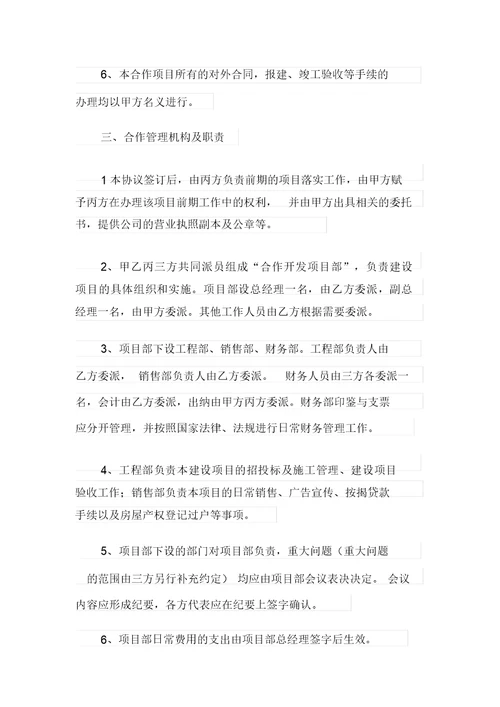 6、本合作项目所有的对外合同，报建、竣工验收等手续的办理均以甲方名义进行。

三、合作管理机构及职责

1 本协议签订后，由丙方负责前期的项目落实工作，由甲方赋予丙方在办理该项目前期工作中的权利， 并由甲方出具相关的委托书，提供公司的营业执照副本及公章等。

2、甲乙丙三方共同派员组成“合作开发项目部”，负责建设项目的具体组织和实施。项目部设总经理一名，由乙方委派，副总经理一名，由甲方委派。其他工作人员由乙方根据需要委派。

3、项目部下设工程部、销售部、财务部。工程部负责人由乙方委派， 销售部负责人由乙方委派。 财务人员由三方各委派一名，会计由乙方委派，出纳由甲方丙方委派。财务部印鉴与支票应分开管理，并按照国家法律、法规进行日常财务管理工作。

4、工程部负责本建设项目的招投标及施工管理、建设项目验收工作；销售部负责本项目的日常销售、广告宣传、按揭贷款手续以及房屋产权登记过户等事项。

5、项目部下设的部门对项目部负责，重大问题（重大问题的范围由三方另行补充约定） 均应由项目部会议表决决定。 会议内容应形成纪要，各方代表应在纪要上签字确认。

6、项目部日常费用的支出由项目部总经理签字后生效。